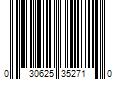 0 30625 35271 0